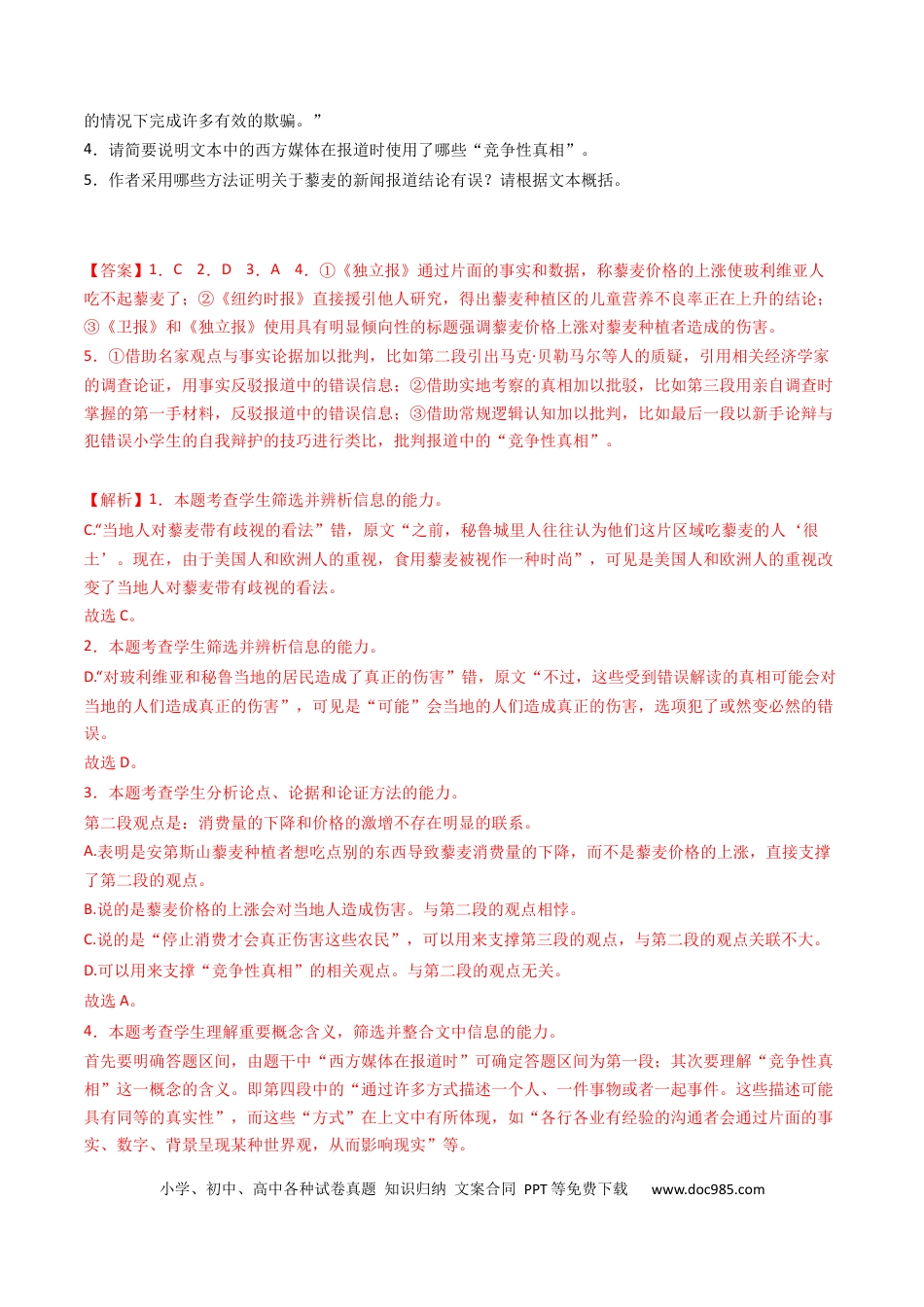 的情况下完成许多有效的欺骗。”

4．请简要说明文本中的西方媒体在报道时使用了哪些“竞争性真相”。

5．作者采用哪些方法证明关于藜麦的新闻报道结论有误？请根据文本概括。

【答案】1．C 2．D 3．A 4．①《独立报》通过片面的事实和数据，称藜麦价格的上涨使玻利维亚人吃不起藜麦了；②《纽约时报》直接援引他人研究，得出藜麦种植区的儿童营养不良率正在上升的结论；③《卫报》和《独立报》使用具有明显倾向性的标题强调藜麦价格上涨对藜麦种植者造成的伤害。

5．①借助名家观点与事实论据加以批判，比如第二段引出马克·贝勒马尔等人的质疑，引用相关经济学家的调查论证，用事实反驳报道中的错误信息；②借助实地考察的真相加以批驳，比如第三段用亲自调查时掌握的第一手材料，反驳报道中的错误信息；③借助常规逻辑认知加以批判，比如最后一段以新手论辩与犯错误小学生的自我辩护的技巧进行类比，批判报道中的“竞争性真相”。

【解析】1．本题考查学生筛选并辨析信息的能力。

C.“当地人对藜麦带有歧视的看法”错，原文“之前，秘鲁城里人往往认为他们这片区域吃藜麦的人‘很土’。现在，由于美国人和欧洲人的重视，食用藜麦被视作一种时尚”，可见是美国人和欧洲人的重视改变了当地人对藜麦带有歧视的看法。

故选C。

2．本题考查学生筛选并辨析信息的能力。

D.“对玻利维亚和秘鲁当地的居民造成了真正的伤害”错，原文“不过，这些受到错误解读的真相可能会对当地的人们造成真正的伤害”，可见是“可能”会当地的人们造成真正的伤害，选项犯了或然变必然的错误。

故选D。

3．本题考查学生分析论点、论据和论证方法的能力。

第二段观点是：消费量的下降和价格的激增不存在明显的联系。

A.表明是安第斯山藜麦种植者想吃点别的东西导致藜麦消费量的下降，而不是藜麦价格的上涨，直接支撑了第二段的观点。

B.说的是藜麦价格的上涨会对当地人造成伤害。与第二段的观点相悖。

C.说的是“停止消费才会真正伤害这些农民”，可以用来支撑第三段的观点，与第二段的观点关联不大。

D.可以用来支撑“竞争性真相”的相关观点。与第二段的观点无关。

故选A。

4．本题考查学生理解重要概念含义，筛选并整合文中信息的能力。

首先要明确答题区间，由题干中“西方媒体在报道时”可确定答题区间为第一段；其次要理解“竞争性真相”这一概念的含义。即第四段中的“通过许多方式描述一个人、一件事物或者一起事件。这些描述可能具有同等的真实性”，而这些“方式”在上文中有所体现，如“各行各业有经验的沟通者会通过片面的事实、数字、背景呈现某种世界观，从而影响现实”等。

小学、初中、高中各种试卷真题 知识归纳 文案合同 PPT等免费下载 www.doc985.com